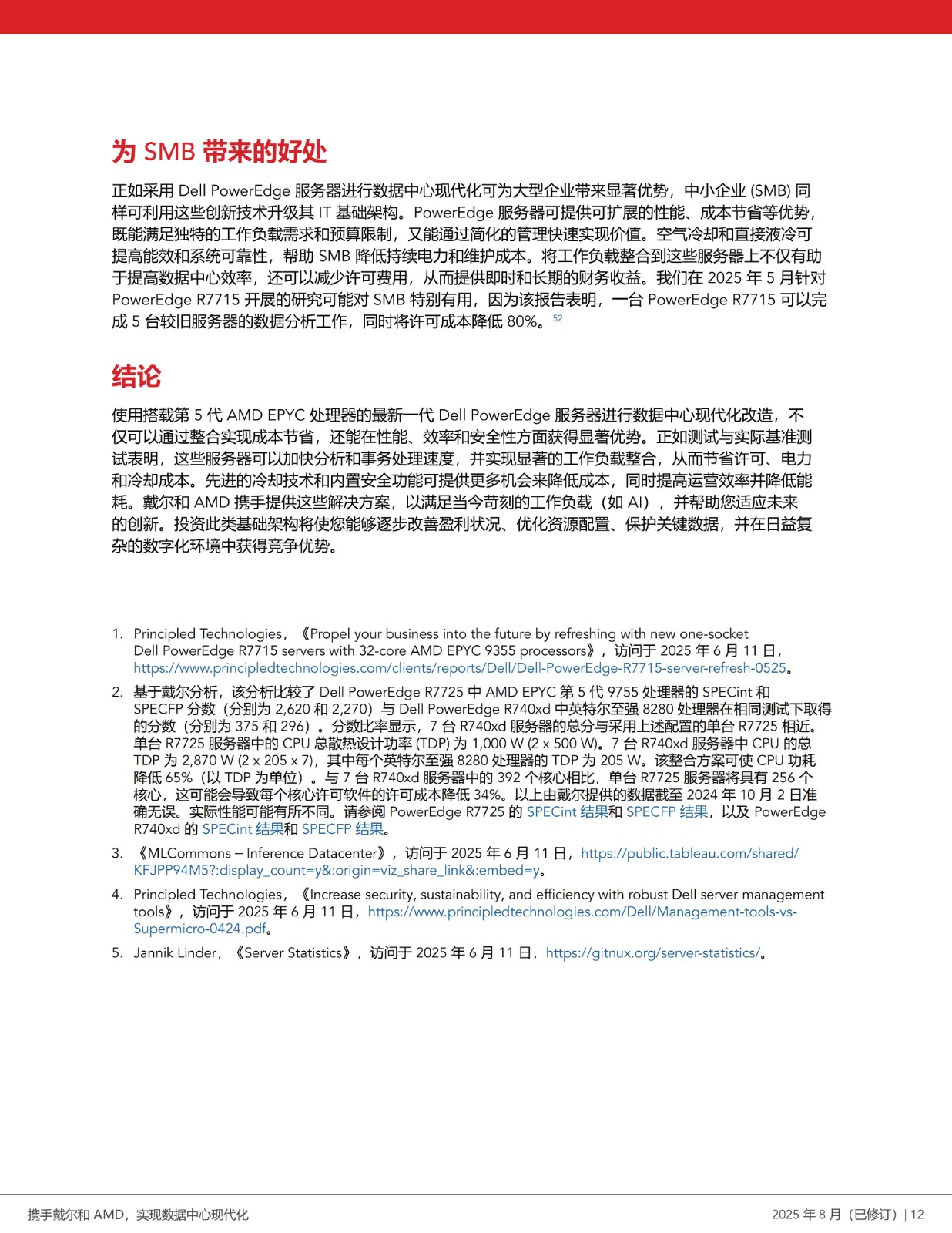 为SMB带来的好处

正如采用Dell PowerEdge服务器进行数据中心现代化可为大型企业带来显著优势，中小企业(SMB)同样可利用这些创新技术升级其IT基础架构。PowerEdge服务器可提供可扩展的性能、成本节省等优势，既能满足独特的工作负载需求和预算限制，又能通过简化的管理快速实现价值。空气冷却和直接液冷可提高能效和系统可靠性，帮助SMB降低持续电力和维护成本。将工作负载整合到这些服务器上不仅有助于提高数据中心效率，还可以减少许可费用，从而提供即时和长期的财务收益。我们在2025年5月针对PowerEdge R7715开展的研究可能对SMB特别有用，因为该报告表明，一台PowerEdge R7715可以完成5台较旧服务器的数据分析工作，同时将许可成本降低80%。$^{52}$

结论

使用搭载第5代AMD EPYC处理器的最新一代Dell PowerEdge服务器进行数据中心现代化改造，不仅可以通过整合实现成本节省，还能在性能、效率和安全性方面获得显著优势。正如测试与实际基准测试表明，这些服务器可以加快分析和事务处理速度，并实现显著的工作负载整合，从而节省许可、电力和冷却成本。先进的冷却技术和内置安全功能可提供更多机会来降低成本，同时提高运营效率并降低能耗。戴尔和AMD携手提供这些解决方案，以满足当今苛刻的工作负载（如AI），并帮助您适应未来的创新。投资此类基础架构将使您能够逐步改善盈利状况、优化资源配置、保护关键数据，并在日益复杂的数字化环境中获得竞争优势。

1. Principled Technologies，《Propel your business into the future by refreshing with new one-socket Dell PowerEdge R7715 servers with 32-core AMD EPYC 9355 processors》，访问于2025年6月11日，https://www.principledtechnologies.com/clients/reports/Dell/Dell-PowerEdge-R7715-server-refresh-0525。

2. 基于戴尔分析，该分析比较了Dell PowerEdge R7725中AMD EPYC第5代9755处理器的SPECint和SPECFP分数（分别为2,620和2,270）与Dell PowerEdge R740xd中英特尔至强8280处理器在相同测试下取得的分数（分别为375和296）。分数比率显示，7台R740xd服务器的总分与采用上述配置的单台R7725相近。单台R7725服务器中的CPU总散热设计功率(TDP)为1,000 W (2 x 500 W)。7台R740xd服务器中CPU的总TDP为2,870 W (2 x 205 x 7)，其中每个英特尔至强8280处理器的TDP为205 W。该整合方案可使CPU功耗降低65%（以TDP为单位）。与7台R740xd服务器中的392个核心相比，单台R7725服务器将具有256个核心，这可能会导致每个核心许可软件的许可成本降低34%。以上由戴尔提供的数据截至2024年10月2日准确无误。实际性能可能有所不同。请参阅PowerEdge R7725的SPECint结果和SPECFP结果，以及PowerEdge R740xd的SPECint结果和SPECFP结果。

3. 《MLCommons – Inference Datacenter》，访问于2025年6月11日，https://public.tableau.com/shared/KFJPP94M5?:display_count=y&:origin=viz_share_link&:embed=y。

4. Principled Technologies，《Increase security, sustainability, and efficiency with robust Dell server management tools》，访问于2025年6月11日，https://www.principledtechnologies.com/Dell/Management-tools-vs-Supermicro-0424.pdf。

5. Jannik Linder，《Server Statistics》，访问于2025年6月11日，https://gitnux.org/server-statistics/。

携手戴尔和AMD，实现数据中心现代化

2025年8月（已修订）| 12